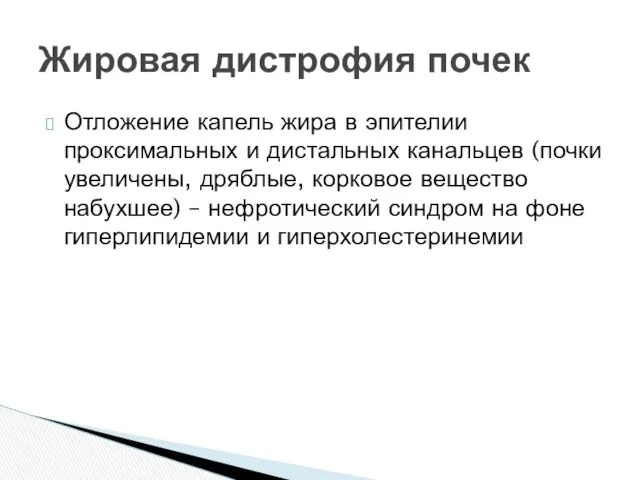 Жировая дистрофия почек

Отложение капель жира в эпителии проксимальных и дистальных канальцев (почки увеличены, дряблые, корковое вещество набухшее) – нефротический синдром на фоне гиперлипидемии и гиперхолестеринемии